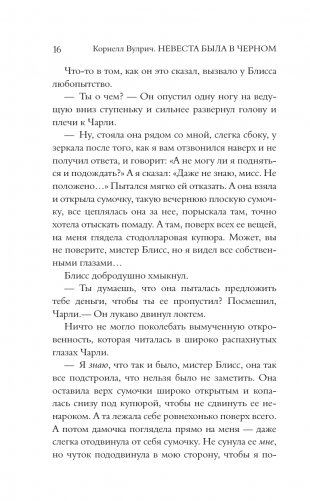 16 Корнелл Вулрич. НЕВЕСТА БЫЛА В ЧЕРНОМ

Что-то в том, как он это сказал, вызвало у Блисса любопытство.

— Ты о чем? — Он опустил одну ногу на ведущую вниз ступеньку и сильнее развернул голову и плечи к Чарли.

— Ну, стояла она рядом со мной, слегка сбоку, у зеркала после того, как я вам отзвонился наверх и не получил ответа, и говорит: «А не могу ли я подняться и подождать?» А я сказал: «Даже не знаю, мисс. Не положено…» Пытался мягко ей отказать. А она взяла и открыла сумочку, такую вечернюю плоскую сумочку, все цеплялась она за нее, порыскала там, точно хотела отыскать помаду. А там, поверх всех ее вещей, на меня глядела стодолларовая купюра. Может, вы не поверите, мистер Блисс, но я видел все собственными глазами…

Блисс добродушно хмыкнул.

— Ты думаешь, что она пыталась предложить тебе деньги, чтобы ты ее пропустил? Посмешил, Чарли.— Он лукаво двинул локтем.

Ничто не могло поколебать вымученную откровенность, которая читалась в широко распахнутых глазах Чарли.

— Я знаю, что так и было, мистер Блисс, она так все подстроила, что нельзя было не заметить. Она оставила верх сумочки широко открытым и копалась снизу под купюрой, чтобы не сдвинуть ее ненароком. А та лежала себе ровнехонько поверх всего. А потом дамочка поглядела прямо на меня — даже слегка отодвинула от себя сумочку. Не сунула ее мне, но чуток пододвинула в мою сторону, чтобы я по-